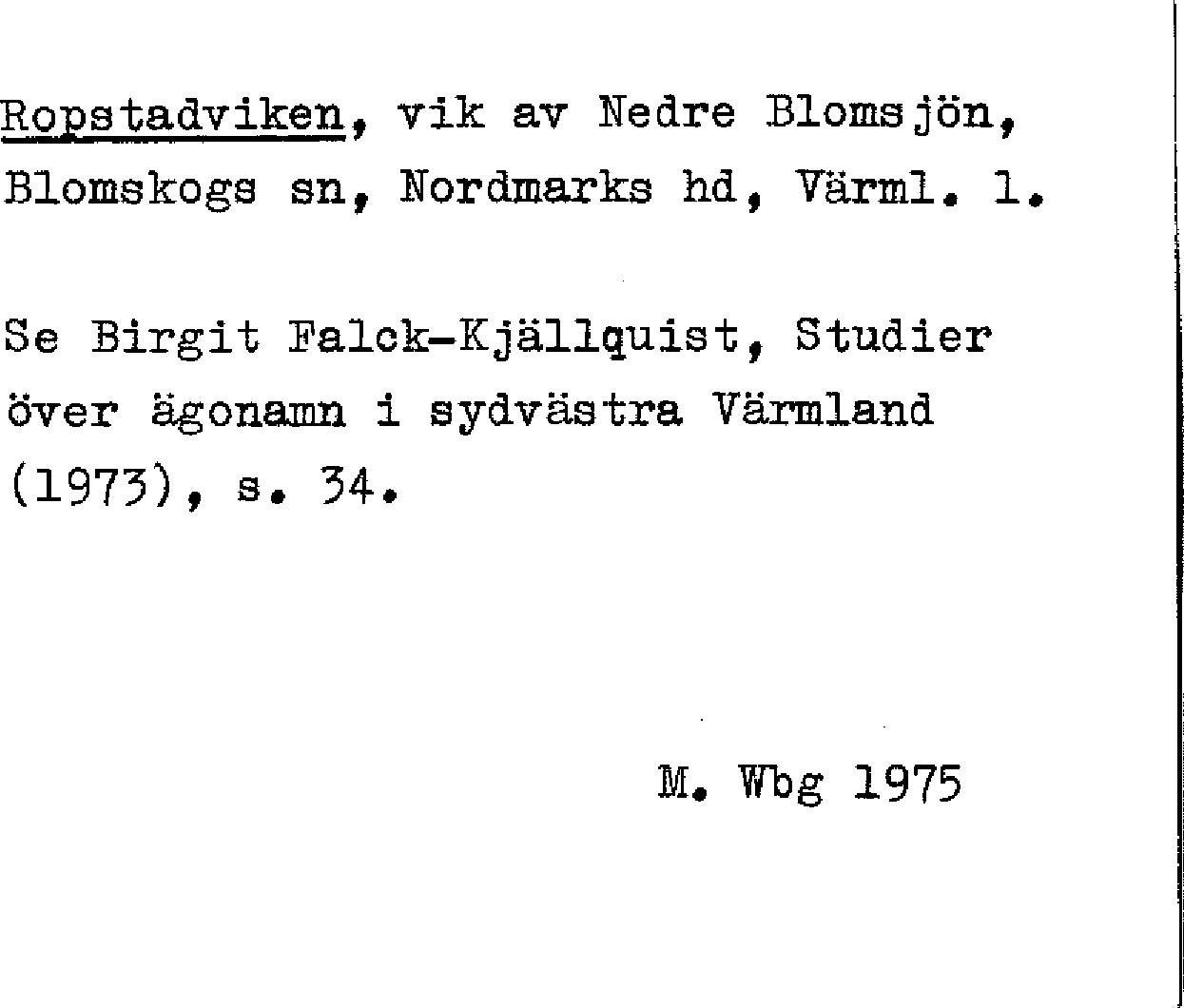 Ropstadviken, vik av Nedre Blomsjön, Blomskogs sn, Nordmarks hd, Värml. l.

Se Birgit Falck-Kjällquist, Studier över ägonamn i sydvästra Värmland (1973), s. 34.

M. Wbg 1975